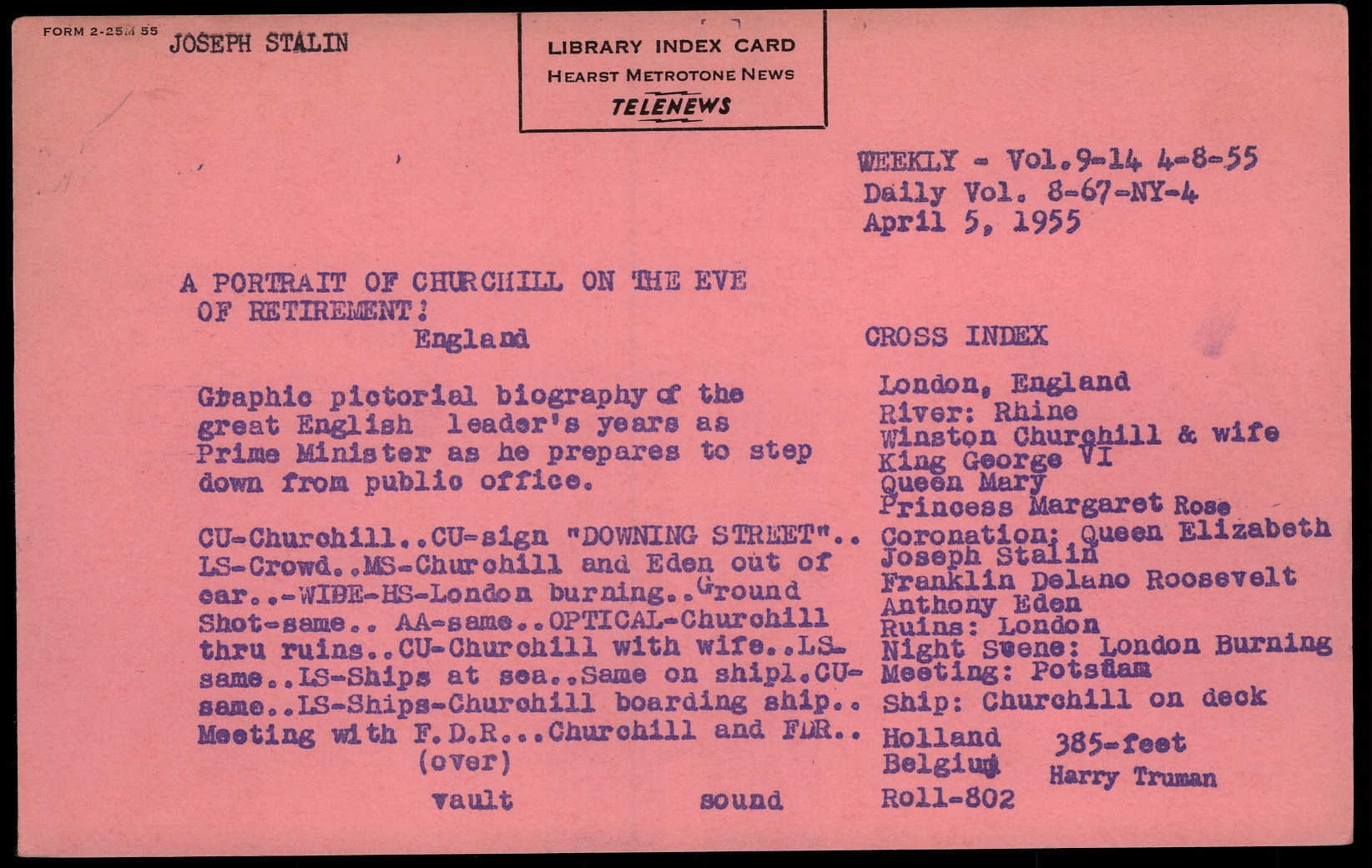 FORM 2-25M 55 JOSEPH STALIN

LIBRARY INDEX CARD
HEARST METROTONE NEWS
TELENEWS

WEEKLY - Vol.9-14 4-8-55
Daily Vol. 8-67-NY-4
April 5, 1955

A PORTRAIT OF CHURCHILL ON THE EVE OF RETIREMENT!
England

Graphic pictorial biography of the great English leader's years as Prime Minister as he prepares to step down from public office.

CU-Churchill..CU-sign "DOWNING STREET".. LS-Crowd..MS-Churchill and Eden out of car..-WIDE-HS-London burning..Ground Shot-same.. AA-same..OPTICAL-Churchill thru ruins..CU-Churchill with wife..LS-same..LS-Ships at sea..Same on shipl.CU-same..LS-Ships-Churchill boarding ship.. Meeting with F.D.R...Churchill and FDR..
(over)

vault sound

CROSS INDEX

London, England
River: Rhine
Winston Churchill & wife
King George VI
Queen Mary
Princess Margaret Rose
Coronation: Queen Elizabeth
Joseph Stalin
Franklin Delano Roosevelt
Anthony Eden
Ruins: London
Night Scene: London Burning
Meeting: Potsdam
Ship: Churchill on deck
Holland
Belgium
Roll-802

385-feet
Harry Truman